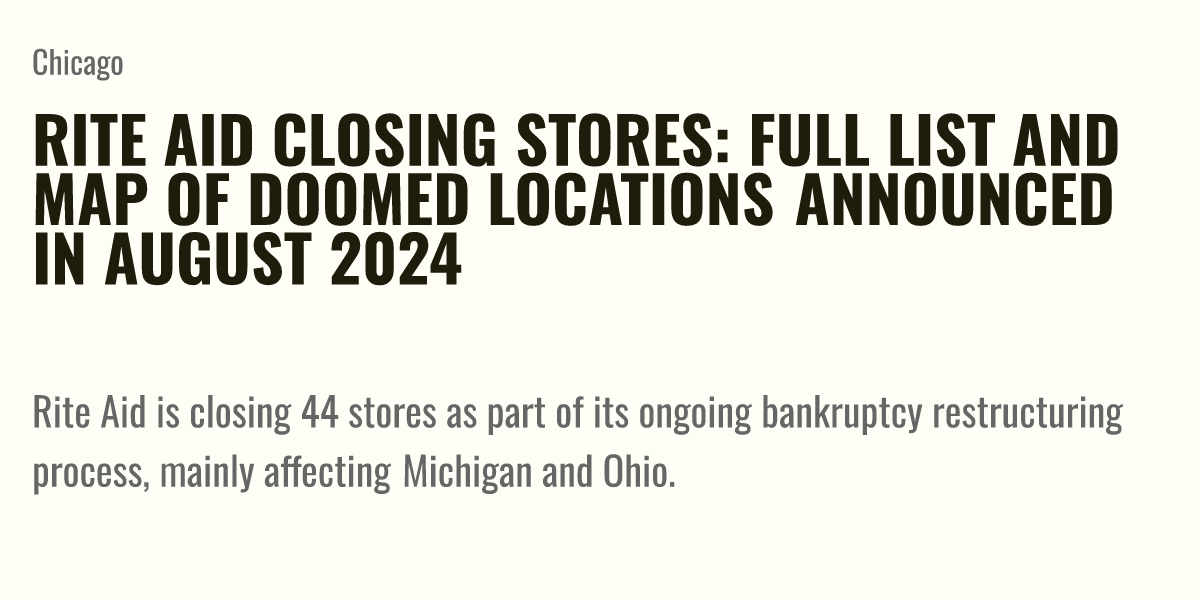 Chicago

RITE AID CLOSING STORES: FULL LIST AND MAP OF DOOMED LOCATIONS ANNOUNCED IN AUGUST 2024

Rite Aid is closing 44 stores as part of its ongoing bankruptcy restructuring process, mainly affecting Michigan and Ohio.